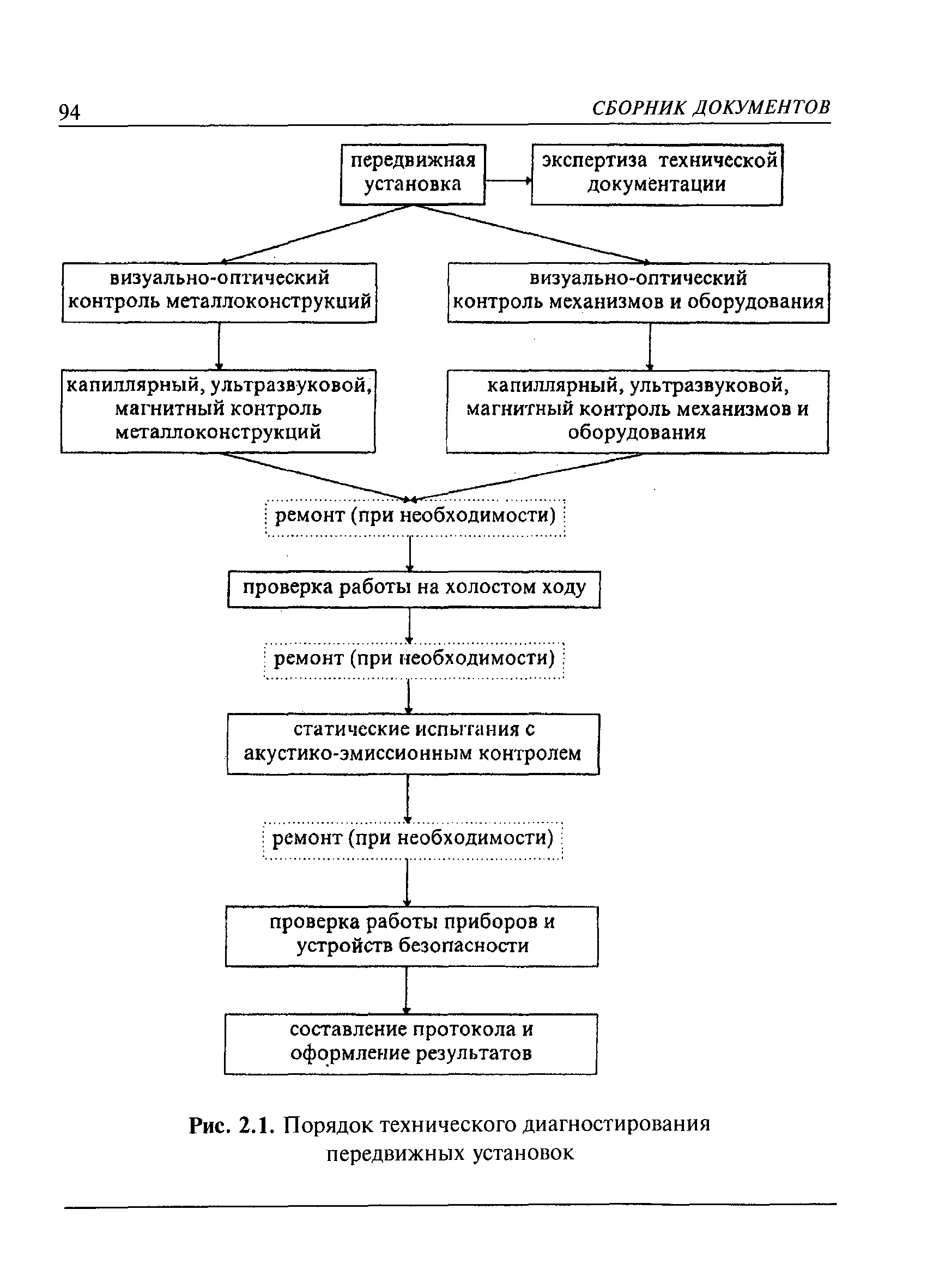 94

СБОРНИК ДОКУМЕНТОВ

передвижная установка

экспертиза технической документации

визуально-оптический контроль металлоконструкций

визуально-оптический контроль механизмов и оборудования

капиллярный, ультразвуковой, магнитный контроль металлоконструкций

капиллярный, ультразвуковой, магнитный контроль механизмов и оборудования

ремонт (при необходимости)

проверка работы на холостом ходу

ремонт (при необходимости)

статические испытания с акустико-эмиссионным контролем

ремонт (при необходимости)

проверка работы приборов и устройств безопасности

составление протокола и оформление результатов

Рис. 2.1. Порядок технического диагностирования передвижных установок